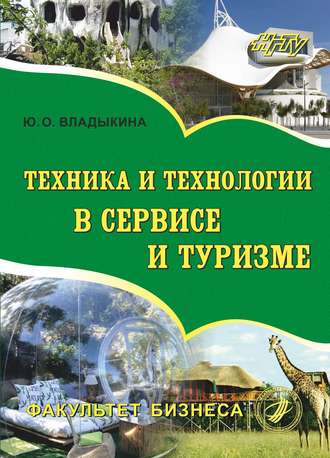 НГТУ

Ю. О. ВЛАДЫКИНА

ТЕХНИКА И ТЕХНОЛОГИИ
В СЕРВИСЕ
И ТУРИЗМЕ

ФАКУЛЬТЕТ БИЗНЕСА